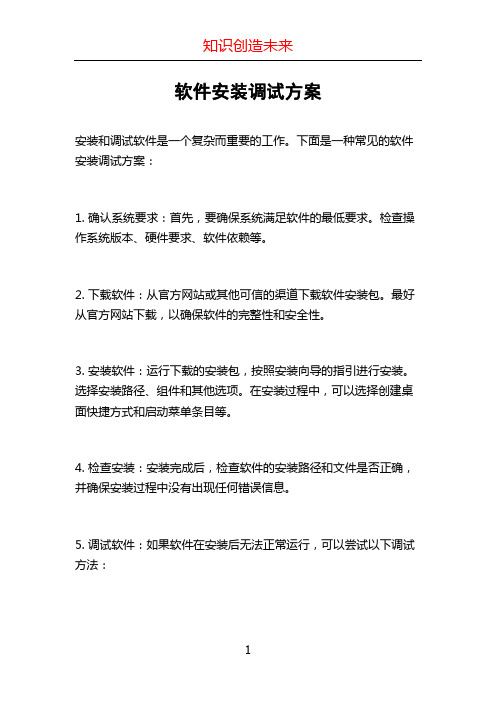 知识创造未来

软件安装调试方案

安装和调试软件是一个复杂而重要的工作。下面是一种常见的软件安装调试方案：

1. 确认系统要求：首先，要确保系统满足软件的最低要求。检查操作系统版本、硬件要求、软件依赖等。

2. 下载软件：从官方网站或其他可信的渠道下载软件安装包。最好从官方网站下载，以确保软件的完整性和安全性。

3. 安装软件：运行下载的安装包，按照安装向导的指引进行安装。选择安装路径、组件和其他选项。在安装过程中，可以选择创建桌面快捷方式和启动菜单条目等。

4. 检查安装：安装完成后，检查软件的安装路径和文件是否正确，并确保安装过程中没有出现任何错误信息。

5. 调试软件：如果软件在安装后无法正常运行，可以尝试以下调试方法：

1